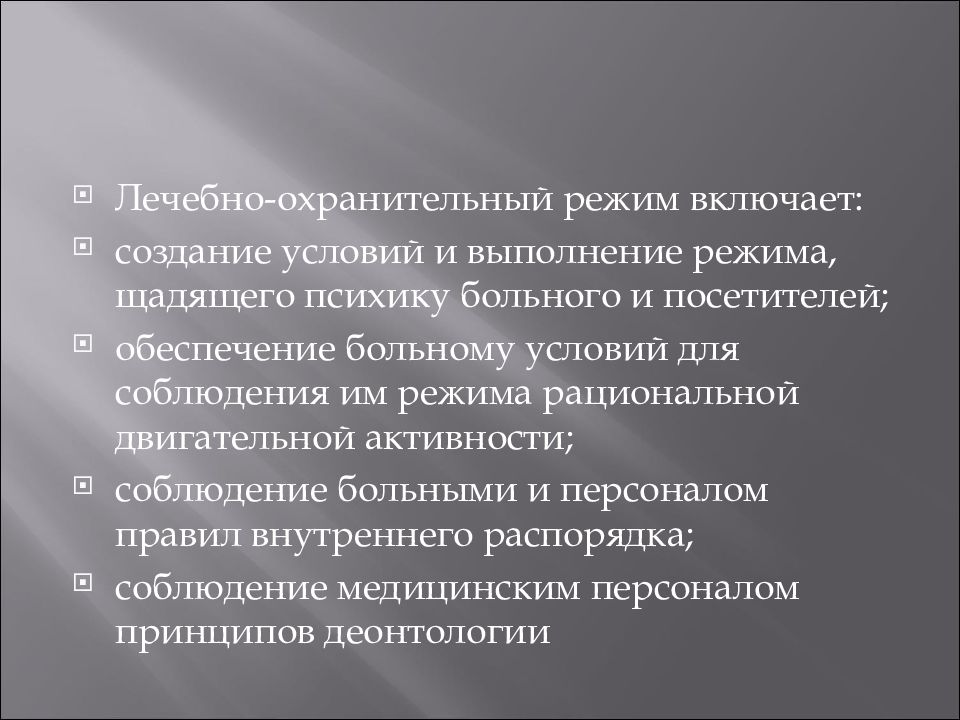 Лечебно-охранительный режим включает:

создание условий и выполнение режима, щадящего психику больного и посетителей;

обеспечение больному условий для соблюдения им режима рациональной двигательной активности;

соблюдение больными и персоналом правил внутреннего распорядка;

соблюдение медицинским персоналом принципов деонтологии